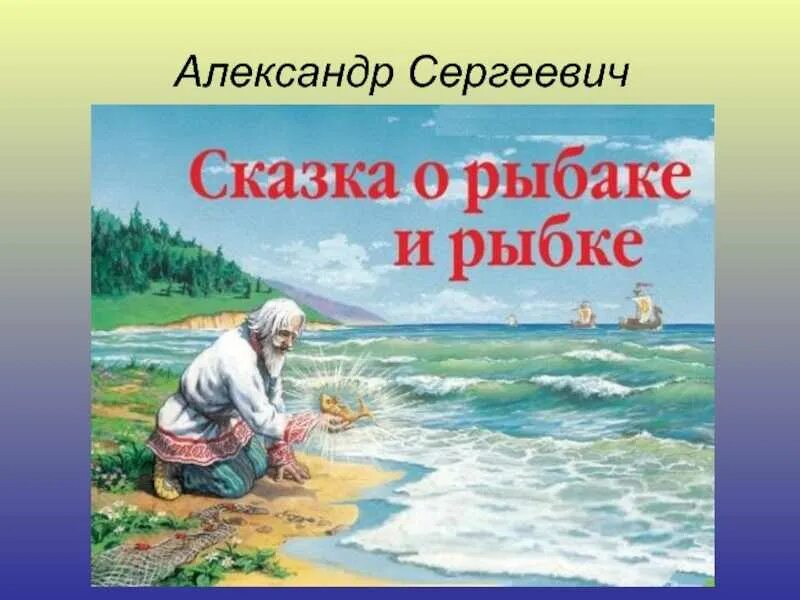 Александр Сергеевич

Сказка о рыбаке и рыбке